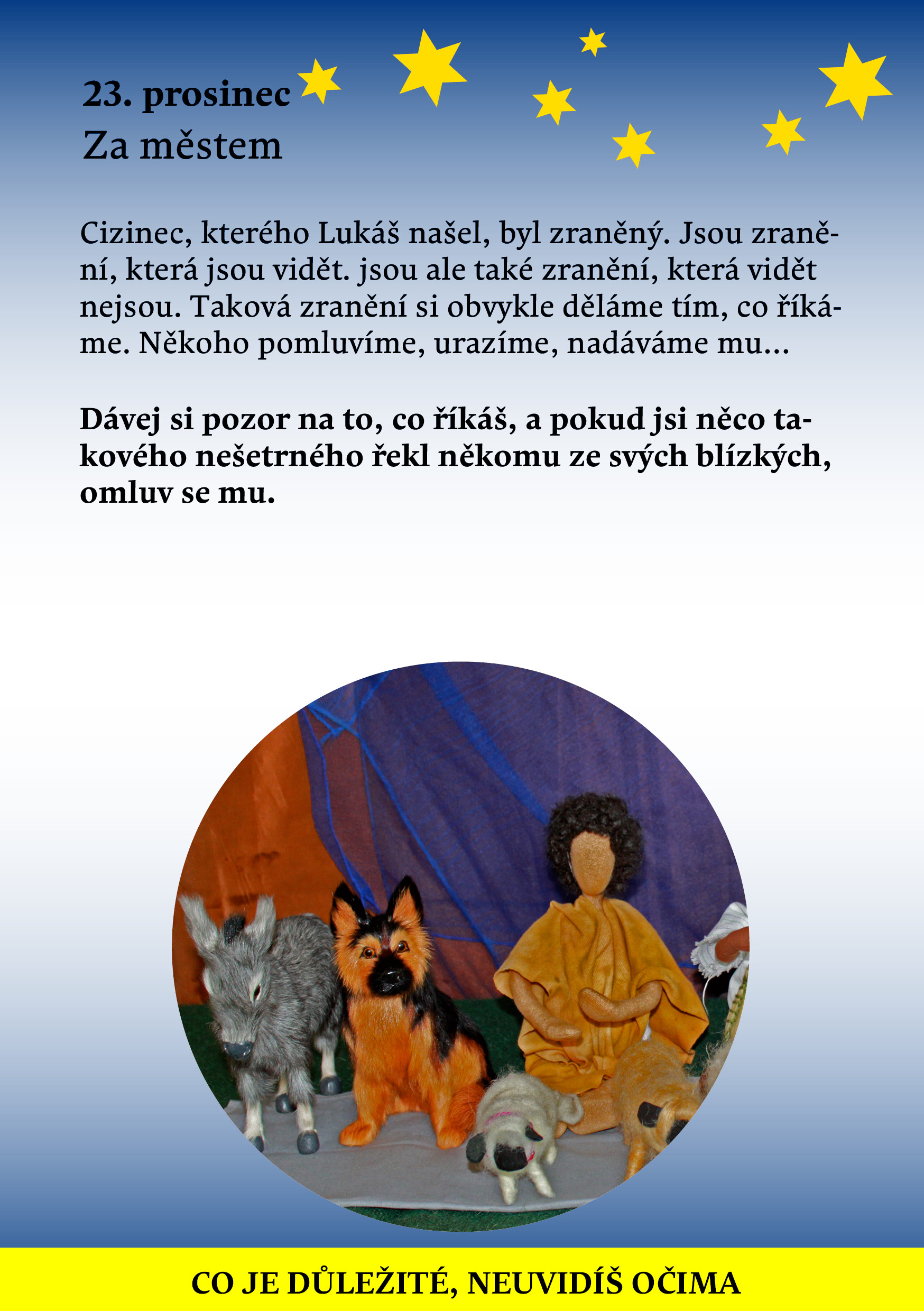 23. prosinec
Za městem

Cizinec, kterého Lukáš našel, byl zraněný. Jsou zranění, která jsou vidět. jsou ale také zranění, která vidět nejsou. Taková zranění si obvykle děláme tím, co říkáme. Někoho pomluvíme, urazíme, nadáváme mu...

Dávej si pozor na to, co říkáš, a pokud jsi něco takového nešetrného řekl někomu ze svých blízkých, omluv se mu.

CO JE DŮLEŽITÉ, NEUVIDÍŠ OČIMA